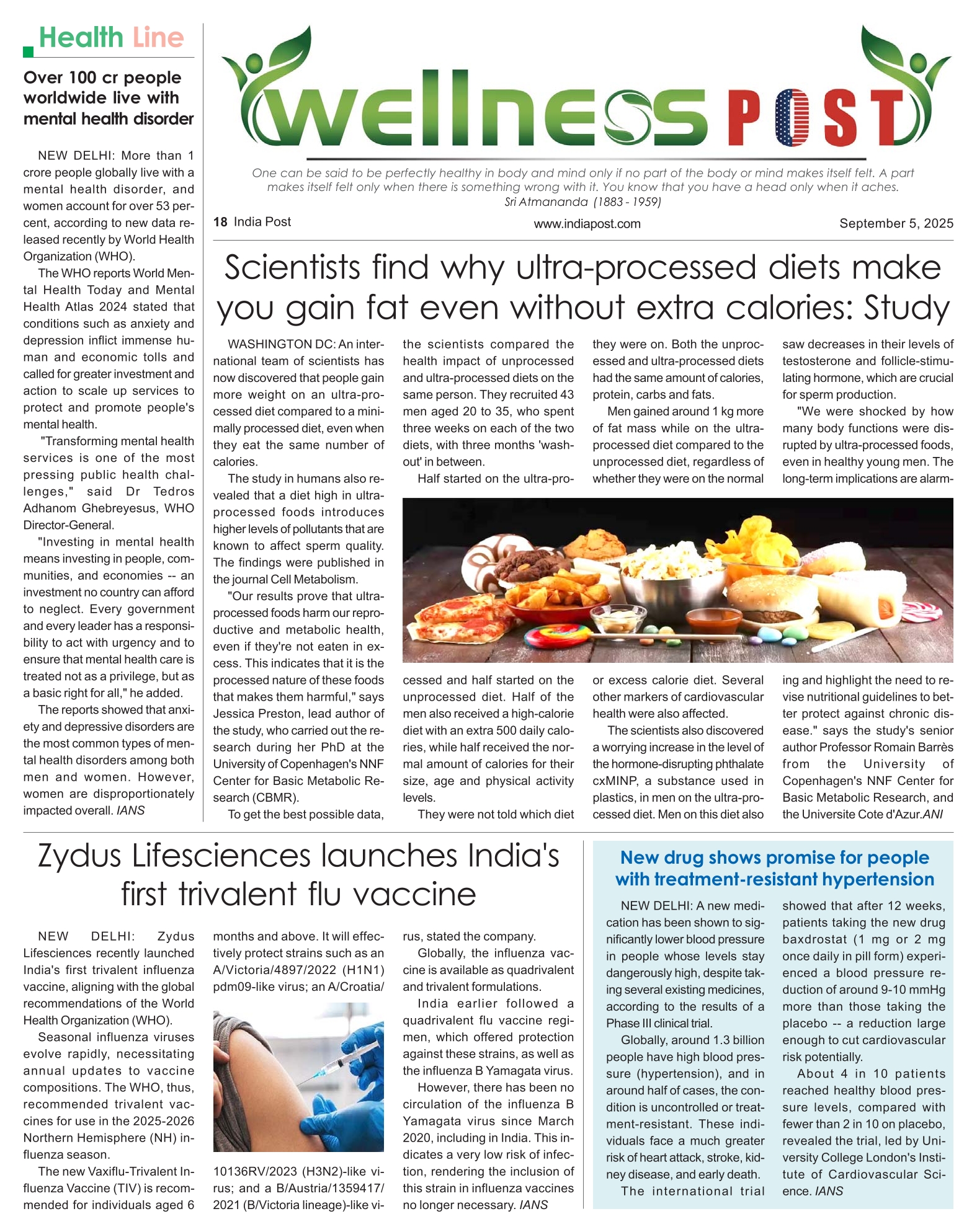 Health Line

Over 100 cr people worldwide live with mental health disorder

NEW DELHI: More than 1 crore people globally live with a mental health disorder, and women account for over 53 percent, according to new data released recently by World Health Organization (WHO).

The WHO reports World Mental Health Today and Mental Health Atlas 2024 stated that conditions such as anxiety and depression inflict immense human and economic tolls and called for greater investment and action to scale up services to protect and promote people's mental health.

"Transforming mental health services is one of the most pressing public health challenges," said Dr Tedros Adhanom Ghebreyesus, WHO Director-General.

"Investing in mental health means investing in people, communities, and economies -- an investment no country can afford to neglect. Every government and every leader has a responsibility to act with urgency and to ensure that mental health care is treated not as a privilege, but as a basic right for all," he added.

The reports showed that anxiety and depressive disorders are the most common types of mental health disorders among both men and women. However, women are disproportionately impacted overall. IANS

wellness POST

One can be said to be perfectly healthy in body and mind only if no part of the body or mind makes itself felt. A part makes itself felt only when there is something wrong with it. You know that you have a head only when it aches.
Sri Atmananda (1883 - 1959)

18 India Post www.indiapost.com September 5, 2025

Scientists find why ultra-processed diets make you gain fat even without extra calories: Study

WASHINGTON DC: An international team of scientists has now discovered that people gain more weight on an ultra-processed diet compared to a minimally processed diet, even when they eat the same number of calories.

The study in humans also revealed that a diet high in ultra-processed foods introduces higher levels of pollutants that are known to affect sperm quality. The findings were published in the journal Cell Metabolism.

"Our results prove that ultra-processed foods harm our reproductive and metabolic health, even if they're not eaten in excess. This indicates that it is the processed nature of these foods that makes them harmful," says Jessica Preston, lead author of the study, who carried out the research during her PhD at the University of Copenhagen's NNF Center for Basic Metabolic Research (CBMR).

To get the best possible data, the scientists compared the health impact of unprocessed and ultra-processed diets on the same person. They recruited 43 men aged 20 to 35, who spent three weeks on each of the two diets, with three months 'washout' in between.

Half started on the ultra-processed and half started on the unprocessed diet. Half of the men also received a high-calorie diet with an extra 500 daily calories, while half received the normal amount of calories for their size, age and physical activity levels.

They were not told which diet they were on. Both the unprocessed and ultra-processed diets had the same amount of calories, protein, carbs and fats.

Men gained around 1 kg more of fat mass while on the ultra-processed diet compared to the unprocessed diet, regardless of whether they were on the normal or excess calorie diet. Several other markers of cardiovascular health were also affected.

The scientists also discovered a worrying increase in the level of the hormone-disrupting phthalate cxMINP, a substance used in plastics, in men on the ultra-processed diet. Men on this diet also saw decreases in their levels of testosterone and follicle-stimulating hormone, which are crucial for sperm production.

"We were shocked by how many body functions were disrupted by ultra-processed foods, even in healthy young men. The long-term implications are alarming and highlight the need to revise nutritional guidelines to better protect against chronic disease." says the study's senior author Professor Romain Barrès from the University of Copenhagen's NNF Center for Basic Metabolic Research, and the Universite Cote d'Azur.ANI

Zydus Lifesciences launches India's first trivalent flu vaccine

NEW DELHI: Zydus Lifesciences recently launched India's first trivalent influenza vaccine, aligning with the global recommendations of the World Health Organization (WHO).

Seasonal influenza viruses evolve rapidly, necessitating annual updates to vaccine compositions. The WHO, thus, recommended trivalent vaccines for use in the 2025-2026 Northern Hemisphere (NH) influenza season.

The new Vaxiflu-Trivalent Influenza Vaccine (TIV) is recommended for individuals aged 6 months and above. It will effectively protect strains such as an A/Victoria/4897/2022 (H1N1) pdm09-like virus; an A/Croatia/10136RV/2023 (H3N2)-like virus; and a B/Austria/1359417/2021 (B/Victoria lineage)-like virus, stated the company.

Globally, the influenza vaccine is available as quadrivalent and trivalent formulations.

India earlier followed a quadrivalent flu vaccine regimen, which offered protection against these strains, as well as the influenza B Yamagata virus.

However, there has been no circulation of the influenza B Yamagata virus since March 2020, including in India. This indicates a very low risk of infection, rendering the inclusion of this strain in influenza vaccines no longer necessary. IANS

New drug shows promise for people with treatment-resistant hypertension

NEW DELHI: A new medication has been shown to significantly lower blood pressure in people whose levels stay dangerously high, despite taking several existing medicines, according to the results of a Phase III clinical trial.

Globally, around 1.3 billion people have high blood pressure (hypertension), and in around half of cases, the condition is uncontrolled or treatment-resistant. These individuals face a much greater risk of heart attack, stroke, kidney disease, and early death.

The international trial showed that after 12 weeks, patients taking the new drug baxdrostat (1 mg or 2 mg once daily in pill form) experienced a blood pressure reduction of around 9-10 mmHg more than those taking the placebo -- a reduction large enough to cut cardiovascular risk potentially.

About 4 in 10 patients reached healthy blood pressure levels, compared with fewer than 2 in 10 on placebo, revealed the trial, led by University College London's Institute of Cardiovascular Science. IANS